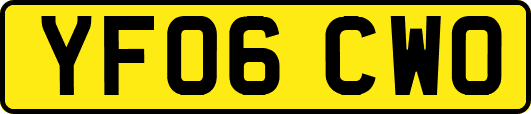 YF06 CWO